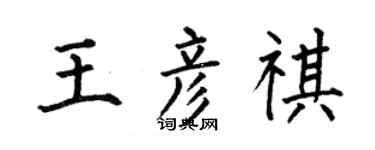 王彦祺
词典网